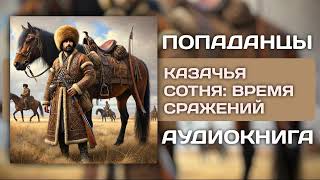 ПОПАДАНЦЫ

КАЗАЧЬЯ СОТНЯ: ВРЕМЯ СРАЖЕНИЙ

АУДИОКНИГА